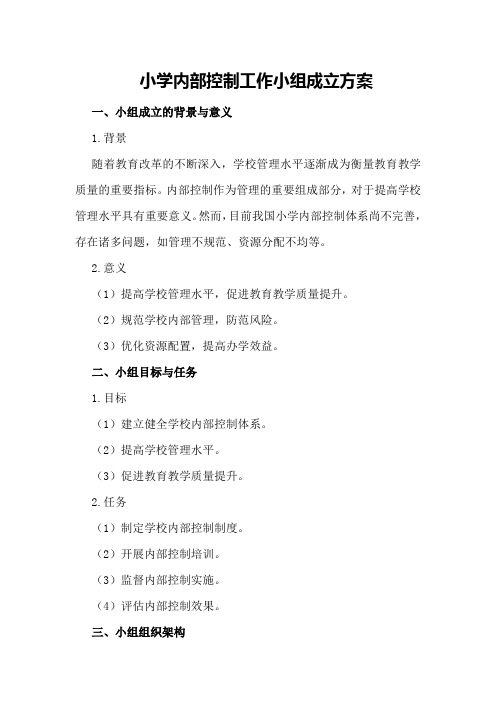 小学内部控制工作小组成立方案

一、小组成立的背景与意义

1.背景

随着教育改革的不断深入，学校管理水平逐渐成为衡量教育教学质量的重要指标。内部控制作为管理的重要组成部分，对于提高学校管理水平具有重要意义。然而，目前我国小学内部控制体系尚不完善，存在诸多问题，如管理不规范、资源分配不均等。

2.意义

（1）提高学校管理水平，促进教育教学质量提升。

（2）规范学校内部管理，防范风险。

（3）优化资源配置，提高办学效益。

二、小组目标与任务

1.目标

（1）建立健全学校内部控制体系。

（2）提高学校管理水平。

（3）促进教育教学质量提升。

2.任务

（1）制定学校内部控制制度。

（2）开展内部控制培训。

（3）监督内部控制实施。

（4）评估内部控制效果。

三、小组组织架构